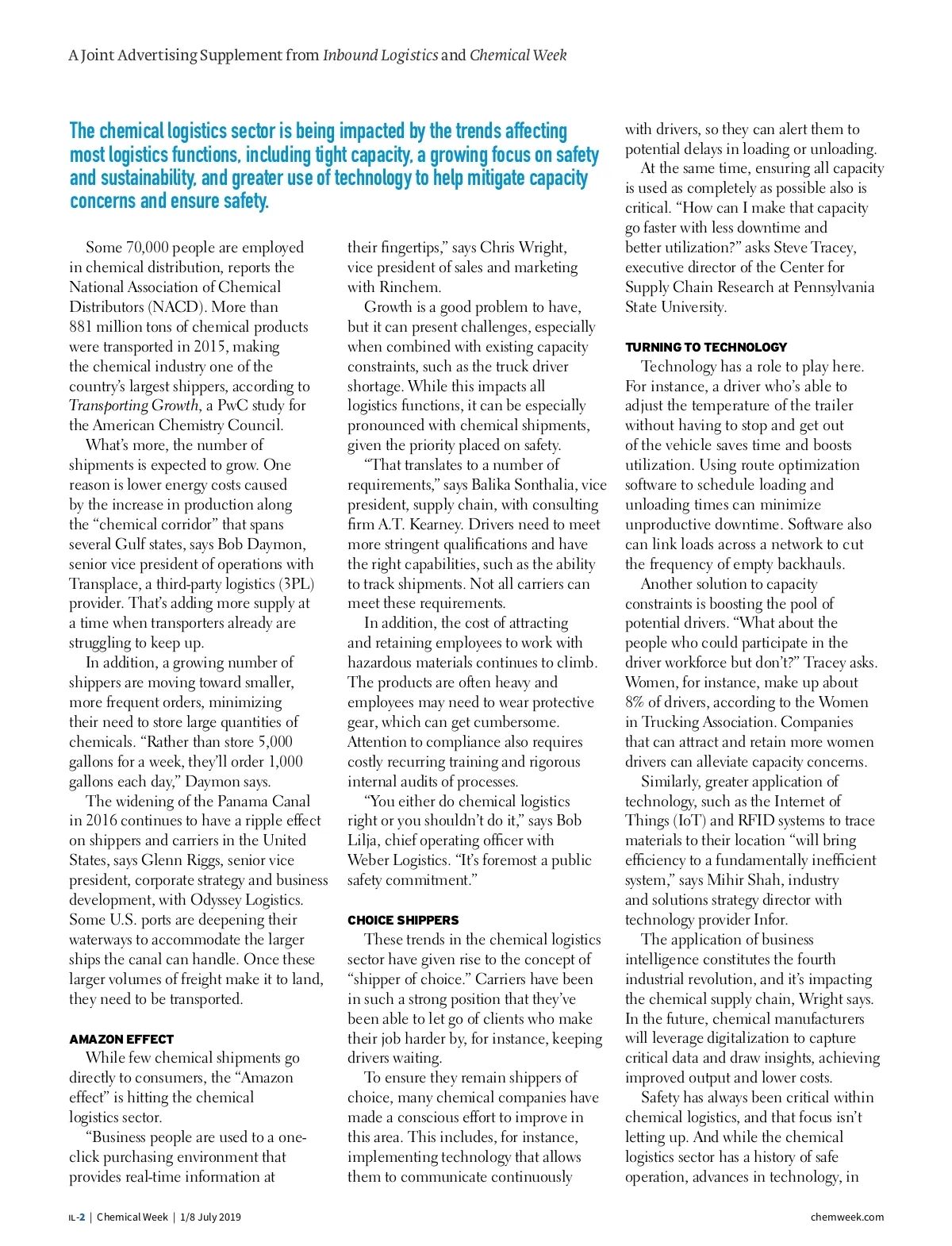 A Joint Advertising Supplement from Inbound Logistics and Chemical Week

The chemical logistics sector is being impacted by the trends affecting most logistics functions, including tight capacity, a growing focus on safety and sustainability, and greater use of technology to help mitigate capacity concerns and ensure safety.

Some 70,000 people are employed in chemical distribution, reports the National Association of Chemical Distributors (NACD). More than 881 million tons of chemical products were transported in 2015, making the chemical industry one of the country's largest shippers, according to Transporting Growth, a PwC study for the American Chemistry Council.

What's more, the number of shipments is expected to grow. One reason is lower energy costs caused by the increase in production along the "chemical corridor" that spans several Gulf states, says Bob Daymon, senior vice president of operations with Transplace, a third-party logistics (3PL) provider. That's adding more supply at a time when transporters already are struggling to keep up.

In addition, a growing number of shippers are moving toward smaller, more frequent orders, minimizing their need to store large quantities of chemicals. "Rather than store 5,000 gallons for a week, they'll order 1,000 gallons each day," Daymon says.

The widening of the Panama Canal in 2016 continues to have a ripple effect on shippers and carriers in the United States, says Glenn Riggs, senior vice president, corporate strategy and business development, with Odyssey Logistics. Some U.S. ports are deepening their waterways to accommodate the larger ships the canal can handle. Once these larger volumes of freight make it to land, they need to be transported.

AMAZON EFFECT

While few chemical shipments go directly to consumers, the "Amazon effect" is hitting the chemical logistics sector.

"Business people are used to a one-click purchasing environment that provides real-time information at their fingertips," says Chris Wright, vice president of sales and marketing with Rinchem.

Growth is a good problem to have, but it can present challenges, especially when combined with existing capacity constraints, such as the truck driver shortage. While this impacts all logistics functions, it can be especially pronounced with chemical shipments, given the priority placed on safety.

"That translates to a number of requirements," says Balika Sonthalia, vice president, supply chain, with consulting firm A.T. Kearney. Drivers need to meet more stringent qualifications and have the right capabilities, such as the ability to track shipments. Not all carriers can meet these requirements.

In addition, the cost of attracting and retaining employees to work with hazardous materials continues to climb. The products are often heavy and employees may need to wear protective gear, which can get cumbersome. Attention to compliance also requires costly recurring training and rigorous internal audits of processes.

"You either do chemical logistics right or you shouldn't do it," says Bob Lilja, chief operating officer with Weber Logistics. "It's foremost a public safety commitment."

CHOICE SHIPPERS

These trends in the chemical logistics sector have given rise to the concept of "shipper of choice." Carriers have been in such a strong position that they've been able to let go of clients who make their job harder by, for instance, keeping drivers waiting.

To ensure they remain shippers of choice, many chemical companies have made a conscious effort to improve in this area. This includes, for instance, implementing technology that allows them to communicate continuously with drivers, so they can alert them to potential delays in loading or unloading.

At the same time, ensuring all capacity is used as completely as possible also is critical. "How can I make that capacity go faster with less downtime and better utilization?" asks Steve Tracey, executive director of the Center for Supply Chain Research at Pennsylvania State University.

TURNING TO TECHNOLOGY

Technology has a role to play here. For instance, a driver who's able to adjust the temperature of the trailer without having to stop and get out of the vehicle saves time and boosts utilization. Using route optimization software to schedule loading and unloading times can minimize unproductive downtime. Software also can link loads across a network to cut the frequency of empty backhauls.

Another solution to capacity constraints is boosting the pool of potential drivers. "What about the people who could participate in the driver workforce but don't?" Tracey asks. Women, for instance, make up about 8% of drivers, according to the Women in Trucking Association. Companies that can attract and retain more women drivers can alleviate capacity concerns.

Similarly, greater application of technology, such as the Internet of Things (IoT) and RFID systems to trace materials to their location "will bring efficiency to a fundamentally inefficient system," says Mihir Shah, industry and solutions strategy director with technology provider Infor.

The application of business intelligence constitutes the fourth industrial revolution, and it's impacting the chemical supply chain, Wright says. In the future, chemical manufacturers will leverage digitalization to capture critical data and draw insights, achieving improved output and lower costs.

Safety has always been critical within chemical logistics, and that focus isn't letting up. And while the chemical logistics sector has a history of safe operation, advances in technology, in

IL-2 | Chemical Week | 1/8 July 2019

chemweek.com